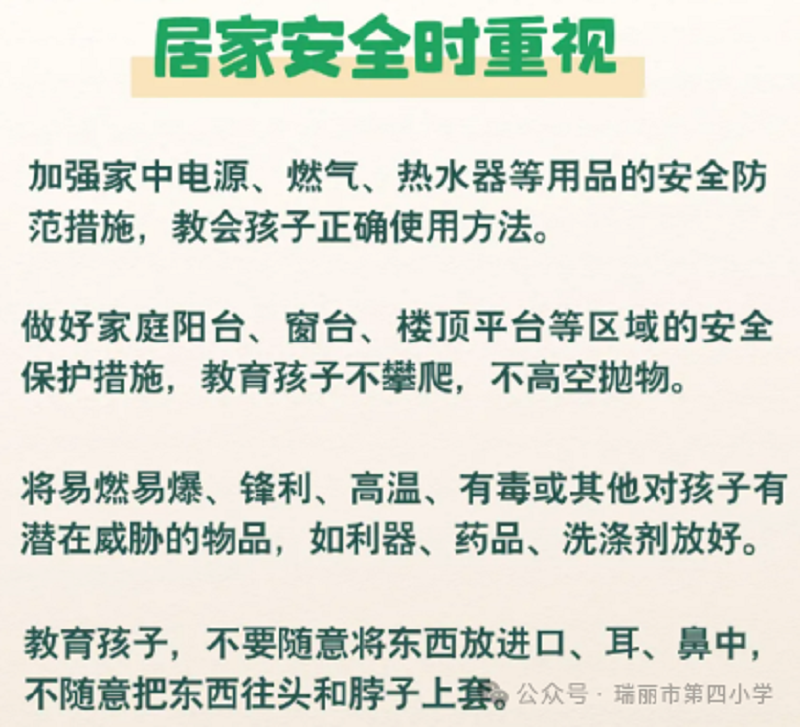 居家安全时重视

加强家中电源、燃气、热水器等用品的安全防范措施，教会孩子正确使用方法。

做好家庭阳台、窗台、楼顶平台等区域的安全保护措施，教育孩子不攀爬，不高空抛物。

将易燃易爆、锋利、高温、有毒或其他对孩子有潜在威胁的物品，如利器、药品、洗涤剂放好。

教育孩子，不要随意将东西放进口、耳、鼻中，不随意把东西往头和脖子上套。

公众号 · 瑞丽市第四小学